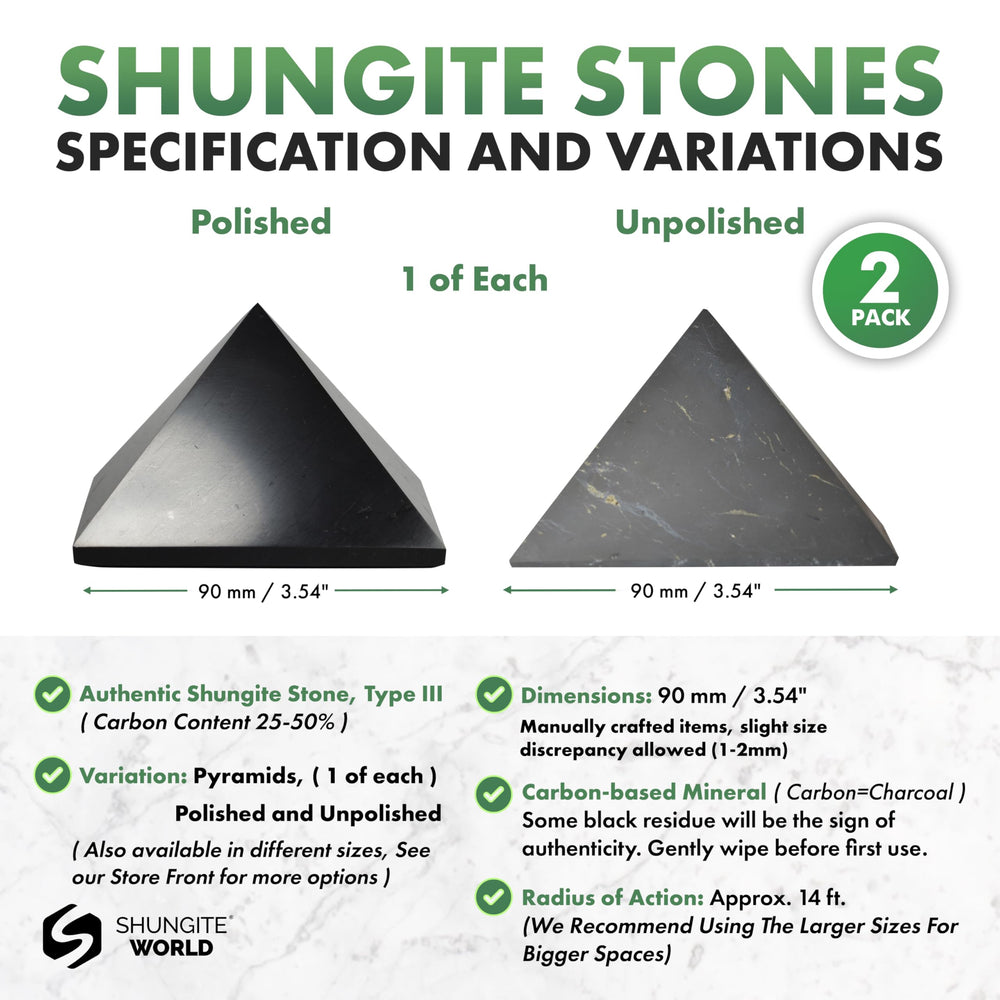 SHUNGITE STONES
SPECIFICATION AND VARIATIONS

Polished

Unpolished

1 of Each

2 PACK

90 mm / 3.54"

90 mm / 3.54"

Authentic Shungite Stone, Type III
( Carbon Content 25-50% )

Variation: Pyramids, ( 1 of each )
Polished and Unpolished
( Also available in different sizes, See our Store Front for more options )

SHUNGITE® WORLD

Dimensions: 90 mm / 3.54"
Manually crafted items, slight size discrepancy allowed (1-2mm)

Carbon-based Mineral ( Carbon=Charcoal )
Some black residue will be the sign of authenticity. Gently wipe before first use.

Radius of Action: Approx. 14 ft.
(We Recommend Using The Larger Sizes For Bigger Spaces)